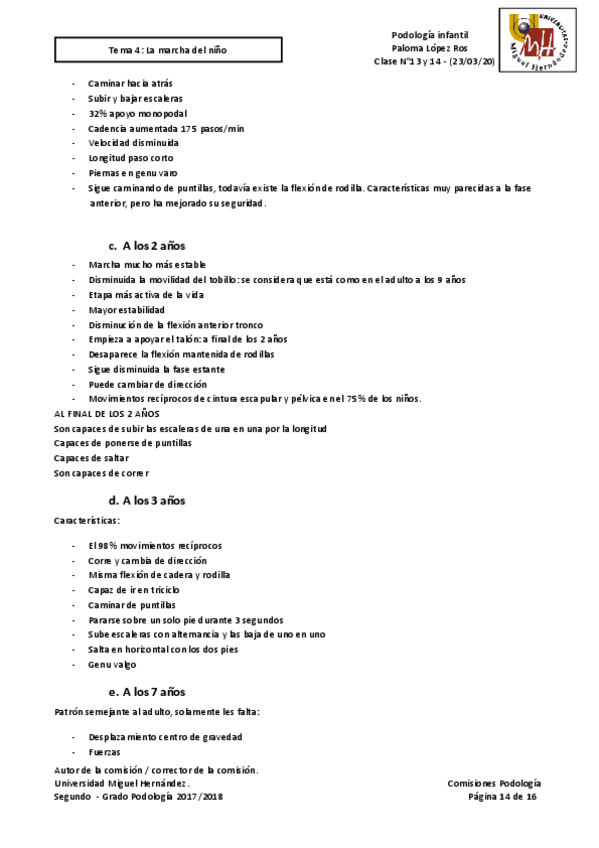 Tema 4: La marcha del niño

Podología infantil
Paloma López Ros
Clase Nº13 y 14 - (23/03/20)

UNIVERSITAS Miguel Hernández

- Caminar hacia atrás
- Subir y bajar escaleras
- 32% apoyo monopodal
- Cadencia aumentada 175 pasos/min
- Velocidad disminuida
- Longitud paso corto
- Piernas en genu varo
- Sigue caminando de puntillas, todavía existe la flexión de rodilla. Características muy parecidas a la fase anterior, pero ha mejorado su seguridad.

c. A los 2 años

- Marcha mucho más estable
- Disminuida la movilidad del tobillo: se considera que está como en el adulto a los 9 años
- Etapa más activa de la vida
- Mayor estabilidad
- Disminución de la flexión anterior tronco
- Empieza a apoyar el talón: a final de los 2 años
- Desaparece la flexión mantenida de rodillas
- Sigue disminuida la fase estante
- Puede cambiar de dirección
- Movimientos recíprocos de cintura escapular y pélvica en el 75% de los niños.

AL FINAL DE LOS 2 AÑOS
Son capaces de subir las escaleras de una en una por la longitud
Capaces de ponerse de puntillas
Capaces de saltar
Son capaces de correr

d. A los 3 años

Características:

- El 98% movimientos recíprocos
- Corre y cambia de dirección
- Misma flexión de cadera y rodilla
- Capaz de ir en triciclo
- Caminar de puntillas
- Pararse sobre un solo pie durante 3 segundos
- Sube escaleras con alternancia y las baja de uno en uno
- Salta en horizontal con los dos pies
- Genu valgo

e. A los 7 años

Patrón semejante al adulto, solamente les falta:

- Desplazamiento centro de gravedad
- Fuerzas

Autor de la comisión / corrector de la comisión.
Universidad Miguel Hernández.
Segundo - Grado Podología 2017/2018

Comisiones Podología
Página 14 de 16